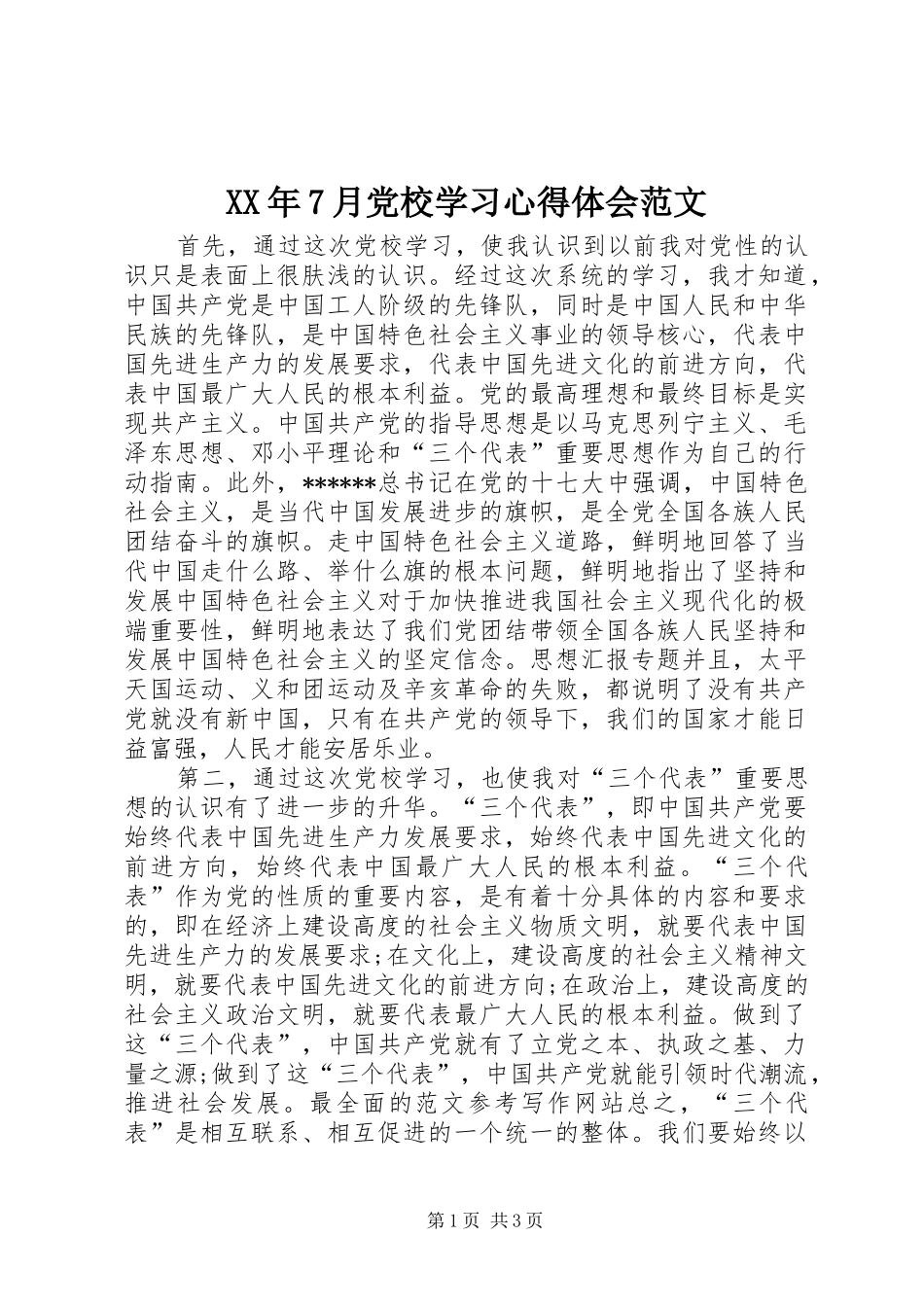 XX年7月党校学习心得体会范文

首先，通过这次党校学习，使我认识到以前我对党性的认识只是表面上很肤浅的认识。经过这次系统的学习，我才知道，中国共产党是中国工人阶级的先锋队，同时是中国人民和中华民族的先锋队，是中国特色社会主义事业的领导核心，代表中国先进生产力的发展要求，代表中国先进文化的前进方向，代表中国最广大人民的根本利益。党的最高理想和最终目标是实现共产主义。中国共产党的指导思想是以马克思列宁主义、毛泽东思想、邓小平理论和“三个代表”重要思想作为自己的行动指南。此外，******总书记在党的十七大中强调，中国特色社会主义，是当代中国发展进步的旗帜，是全党全国各族人民团结奋斗的旗帜。走中国特色社会主义道路，鲜明地回答了当代中国走什么路、举什么旗的根本问题，鲜明地指出了坚持和发展中国特色社会主义对于加快推进我国社会主义现代化的极端重要性，鲜明地表达了我们党团结带领全国各族人民坚持和发展中国特色社会主义的坚定信念。思想汇报专题并且，太平天国运动、义和团运动及辛亥革命的失败，都说明了没有共产党就没有新中国，只有在共产党的领导下，我们的国家才能日益富强，人民才能安居乐业。

第二，通过这次党校学习，也使我对“三个代表”重要思想的认识有了进一步的升华。“三个代表”，即中国共产党要始终代表中国先进生产力发展要求，始终代表中国先进文化的前进方向，始终代表中国最广大人民的根本利益。“三个代表”作为党的性质的重要内容，是有着十分具体的内容和要求的，即在经济上建设高度的社会主义物质文明，就要代表中国先进生产力的发展要求;在文化上，建设高度的社会主义精神文明，就要代表中国先进文化的前进方向;在政治上，建设高度的社会主义政治文明，就要代表最广大人民的根本利益。做到了这“三个代表”，中国共产党就有了立党之本、执政之基、力量之源;做到了这“三个代表”，中国共产党就能引领时代潮流，推进社会发展。最全面的范文参考写作网站总之，“三个代表”是相互联系、相互促进的一个统一的整体。我们要始终以

第1页 共3页